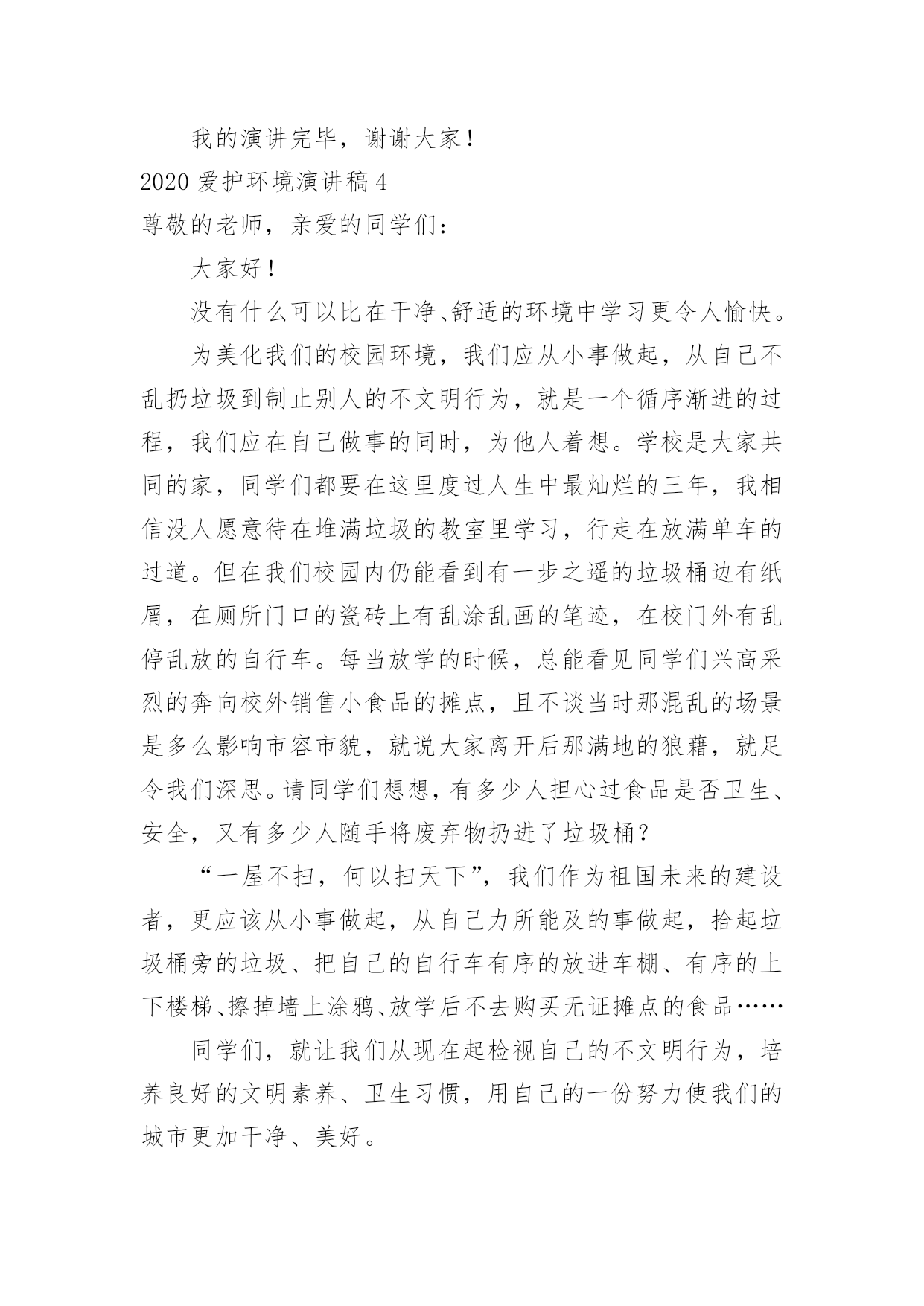 我的演讲完毕，谢谢大家！

2020 爱护环境演讲稿 4

尊敬的老师，亲爱的同学们：

大家好！

没有什么可以比在干净、舒适的环境中学习更令人愉快。

为美化我们的校园环境，我们应从小事做起，从自己不乱扔垃圾到制止别人的不文明行为，就是一个循序渐进的过程，我们应在自己做事的同时，为他人着想。学校是大家共同的家，同学们都要在这里度过人生中最灿烂的三年，我相信没人愿意待在堆满垃圾的教室里学习，行走在放满单车的过道。但在我们校园内仍能看到有一步之遥的垃圾桶边有纸屑，在厕所门口的瓷砖上有乱涂乱画的笔迹，在校门外有乱停乱放的自行车。每当放学的时候，总能看见同学们兴高采烈的奔向校外销售小食品的摊点，且不谈当时那混乱的场景是多么影响市容市貌，就说大家离开后那满地的狼藉，就足令我们深思。请同学们想想，有多少人担心过食品是否卫生、安全，又有多少人随手将废弃物扔进了垃圾桶？

“一屋不扫，何以扫天下”，我们作为祖国未来的建设者，更应该从小事做起，从自己力所能及的事做起，拾起垃圾桶旁的垃圾、把自己的自行车有序的放进车棚、有序的上下楼梯、擦掉墙上涂鸦、放学后不去购买无证摊点的食品……

同学们，就让我们从现在起检视自己的不文明行为，培养良好的文明素养、卫生习惯，用自己的一份努力使我们的城市更加干净、美好。